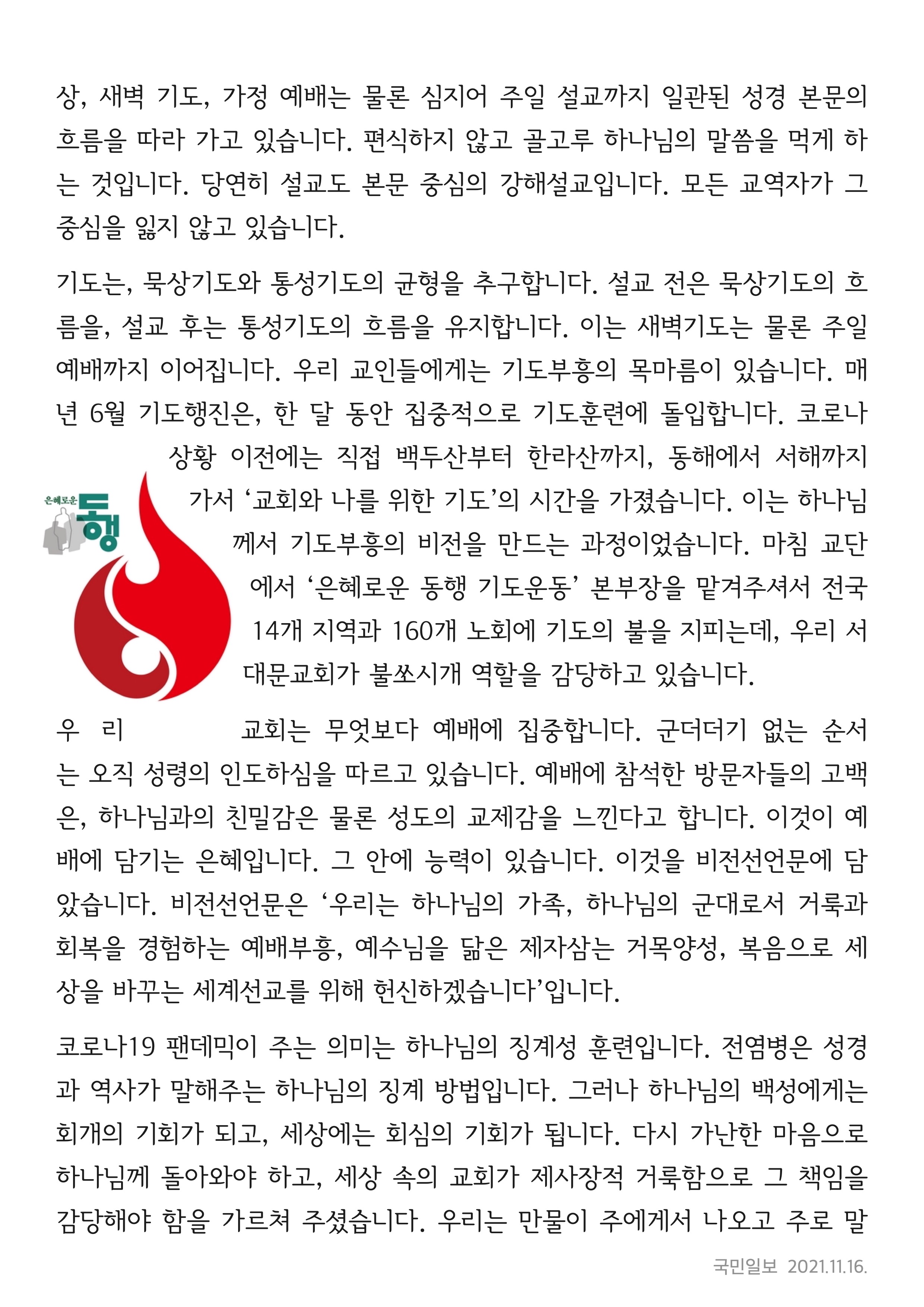 상, 새벽 기도, 가정 예배는 물론 심지어 주일 설교까지 일관된 성경 본문의 흐름을 따라 가고 있습니다. 편식하지 않고 골고루 하나님의 말씀을 먹게 하는 것입니다. 당연히 설교도 본문 중심의 강해설교입니다. 모든 교역자가 그 중심을 잃지 않고 있습니다.

기도는, 묵상기도와 통성기도의 균형을 추구합니다. 설교 전은 묵상기도의 흐름을, 설교 후는 통성기도의 흐름을 유지합니다. 이는 새벽기도는 물론 주일 예배까지 이어집니다. 우리 교인들에게는 기도부흥의 목마름이 있습니다. 매년 6월 기도행진은, 한 달 동안 집중적으로 기도훈련에 돌입합니다. 코로나 상황 이전에는 직접 백두산부터 한라산까지, 동해에서 서해까지 가서 ‘교회와 나를 위한 기도’의 시간을 가졌습니다. 이는 하나님께서 기도부흥의 비전을 만드는 과정이었습니다. 마침 교단에서 ‘은혜로운 동행 기도운동’ 본부장을 맡겨주셔서 전국 14개 지역과 160개 노회에 기도의 불을 지피는데, 우리 서대문교회가 불쏘시개 역할을 감당하고 있습니다.

은혜로운 동행

우리 교회는 무엇보다 예배에 집중합니다. 군더더기 없는 순서는 오직 성령의 인도하심을 따르고 있습니다. 예배에 참석한 방문자들의 고백은, 하나님과의 친밀감은 물론 성도의 교제감을 느낀다고 합니다. 이것이 예배에 담기는 은혜입니다. 그 안에 능력이 있습니다. 이것을 비전선언문에 담았습니다. 비전선언문은 ‘우리는 하나님의 가족, 하나님의 군대로서 거룩과 회복을 경험하는 예배부흥, 예수님을 닮은 제자삼는 거목양성, 복음으로 세상을 바꾸는 세계선교를 위해 헌신하겠습니다’입니다.

코로나19 팬데믹이 주는 의미는 하나님의 징계성 훈련입니다. 전염병은 성경과 역사가 말해주는 하나님의 징계 방법입니다. 그러나 하나님의 백성에게는 회개의 기회가 되고, 세상에는 회심의 기회가 됩니다. 다시 가난한 마음으로 하나님께 돌아와야 하고, 세상 속의 교회가 제사장적 거룩함으로 그 책임을 감당해야 함을 가르쳐 주셨습니다. 우리는 만물이 주에게서 나오고 주로 말

국민일보 2021.11.16.